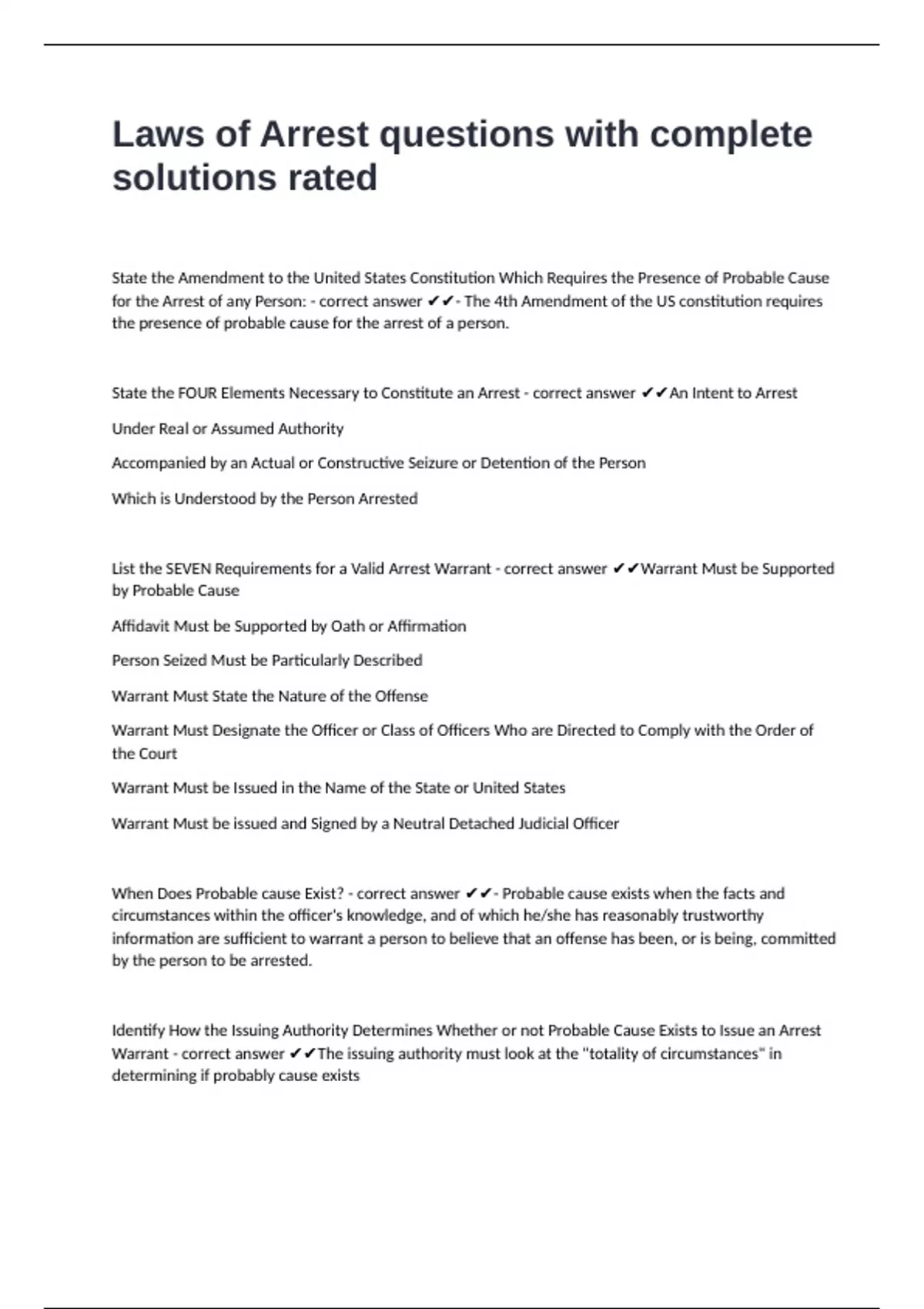 Laws of Arrest questions with complete solutions rated

State the Amendment to the United States Constitution Which Requires the Presence of Probable Cause for the Arrest of any Person: - correct answer ✔✔- The 4th Amendment of the US constitution requires the presence of probable cause for the arrest of a person.

State the FOUR Elements Necessary to Constitute an Arrest - correct answer ✔✔An Intent to Arrest

Under Real or Assumed Authority

Accompanied by an Actual or Constructive Seizure or Detention of the Person

Which is Understood by the Person Arrested

List the SEVEN Requirements for a Valid Arrest Warrant - correct answer ✔✔Warrant Must be Supported by Probable Cause

Affidavit Must be Supported by Oath or Affirmation

Person Seized Must be Particularly Described

Warrant Must State the Nature of the Offense

Warrant Must Designate the Officer or Class of Officers Who are Directed to Comply with the Order of the Court

Warrant Must be Issued in the Name of the State or United States

Warrant Must be issued and Signed by a Neutral Detached Judicial Officer

When Does Probable cause Exist? - correct answer ✔✔- Probable cause exists when the facts and circumstances within the officer's knowledge, and of which he/she has reasonably trustworthy information are sufficient to warrant a person to believe that an offense has been, or is being, committed by the person to be arrested.

Identify How the Issuing Authority Determines Whether or not Probable Cause Exists to Issue an Arrest Warrant - correct answer ✔✔The issuing authority must look at the "totality of circumstances" in determining if probably cause exists